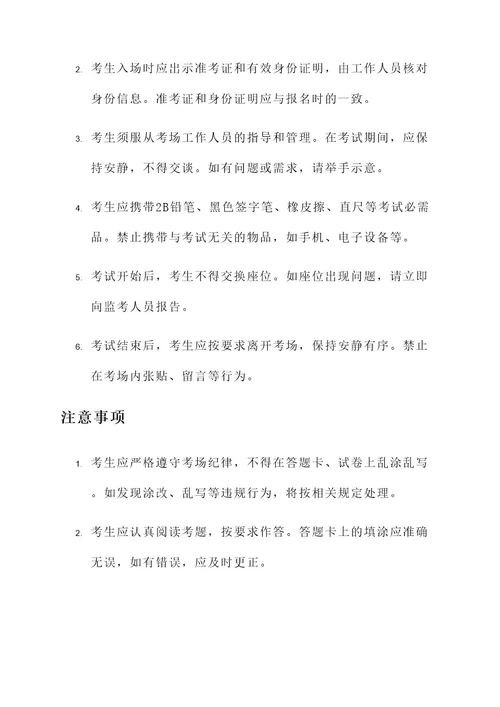 2. 考生入场时应出示准考证和有效身份证明，由工作人员核对身份信息。准考证和身份证明应与报名时的一致。

3. 考生须服从考场工作人员的指导和管理。在考试期间，应保持安静，不得交谈。如有问题或需求，请举手示意。

4. 考生应携带2B铅笔、黑色签字笔、橡皮擦、直尺等考试必需品。禁止携带与考试无关的物品，如手机、电子设备等。

5. 考试开始后，考生不得交换座位。如座位出现问题，请立即向监考人员报告。

6. 考试结束后，考生应按要求离开考场，保持安静有序。禁止在考场内张贴、留言等行为。

注意事项

1. 考生应严格遵守考场纪律，不得在答题卡、试卷上乱涂乱写。如发现涂改、乱写等违规行为，将按相关规定处理。

2. 考生应认真阅读考题，按要求作答。答题卡上的填涂应准确无误，如有错误，应及时更正。